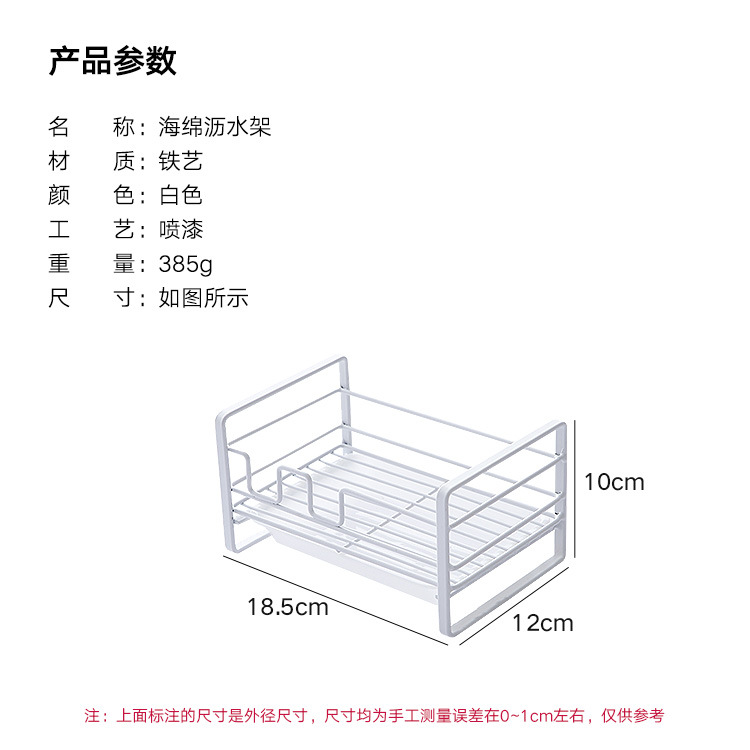 产品参数

名　　称：海绵沥水架
材　　质：铁艺
颜　　色：白色
工　　艺：喷漆
重　　量：385g
尺　　寸：如图所示

10cm

18.5cm

12cm

注：上面标注的尺寸是外径尺寸，尺寸均为手工测量误差在0~1cm左右，仅供参考